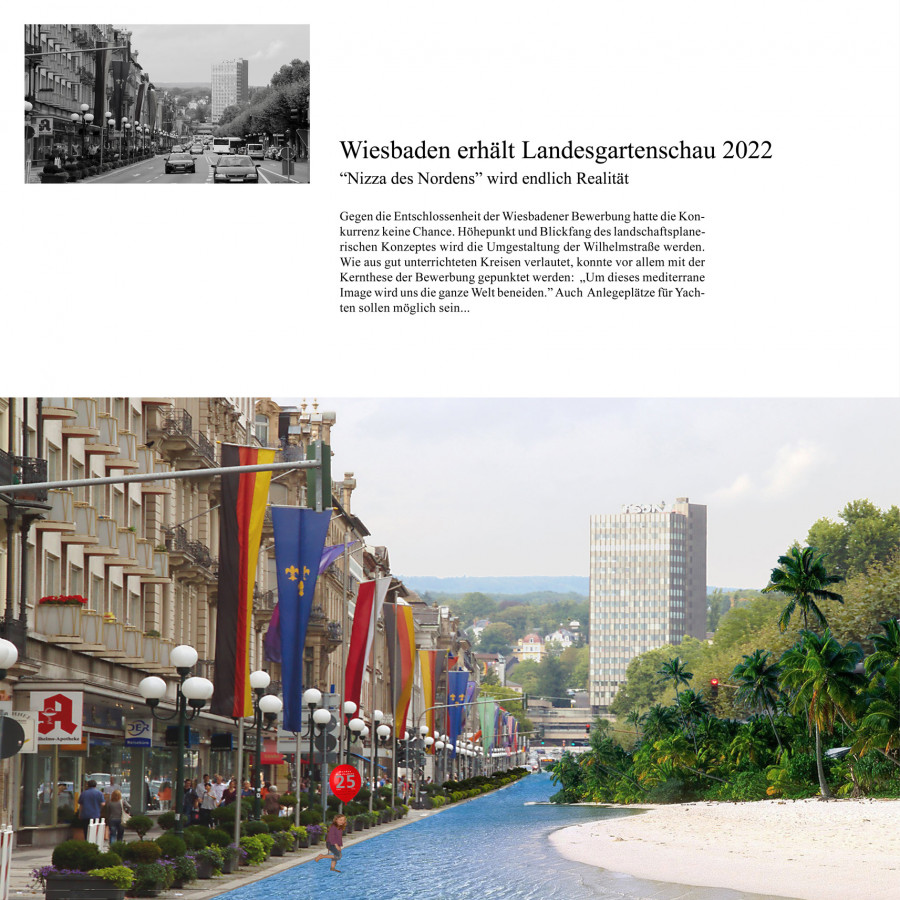 Wiesbaden erhält Landesgartenschau 2022

"Nizza des Nordens" wird endlich Realität

Gegen die Entschlossenheit der Wiesbadener Bewerbung hatte die Konkurrenz keine Chance. Höhepunkt und Blickfang des landschaftsplanerischen Konzeptes wird die Umgestaltung der Wilhelmstraße werden. Wie aus gut unterrichteten Kreisen verlautet, konnte vor allem mit der Kernthese der Bewerbung gepunktet werden: „Um dieses mediterrane Image wird uns die ganze Welt beneiden." Auch Anlegeplätze für Yachten sollen möglich sein...

25